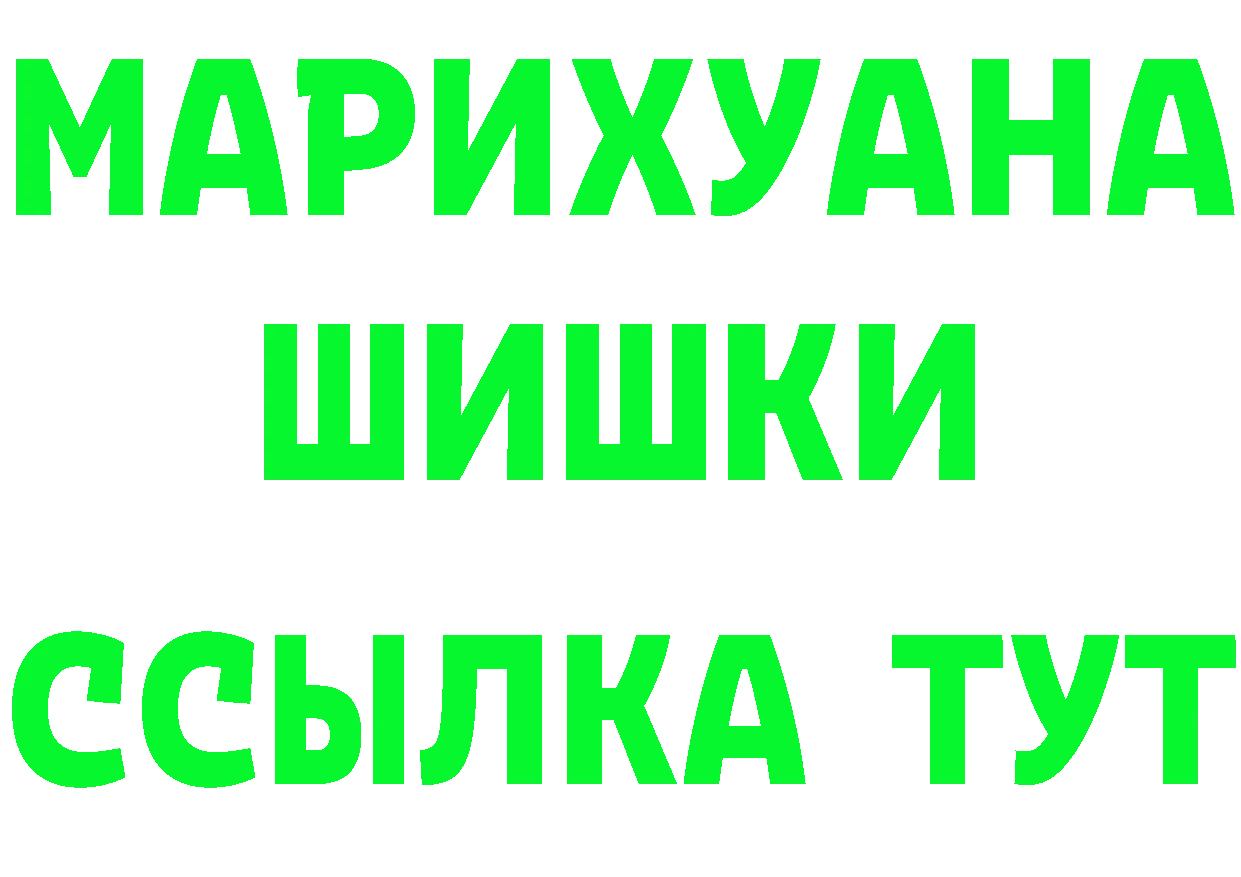 МАРИХУАНА
ШИШКИ
ССЫЛКА ТУТ